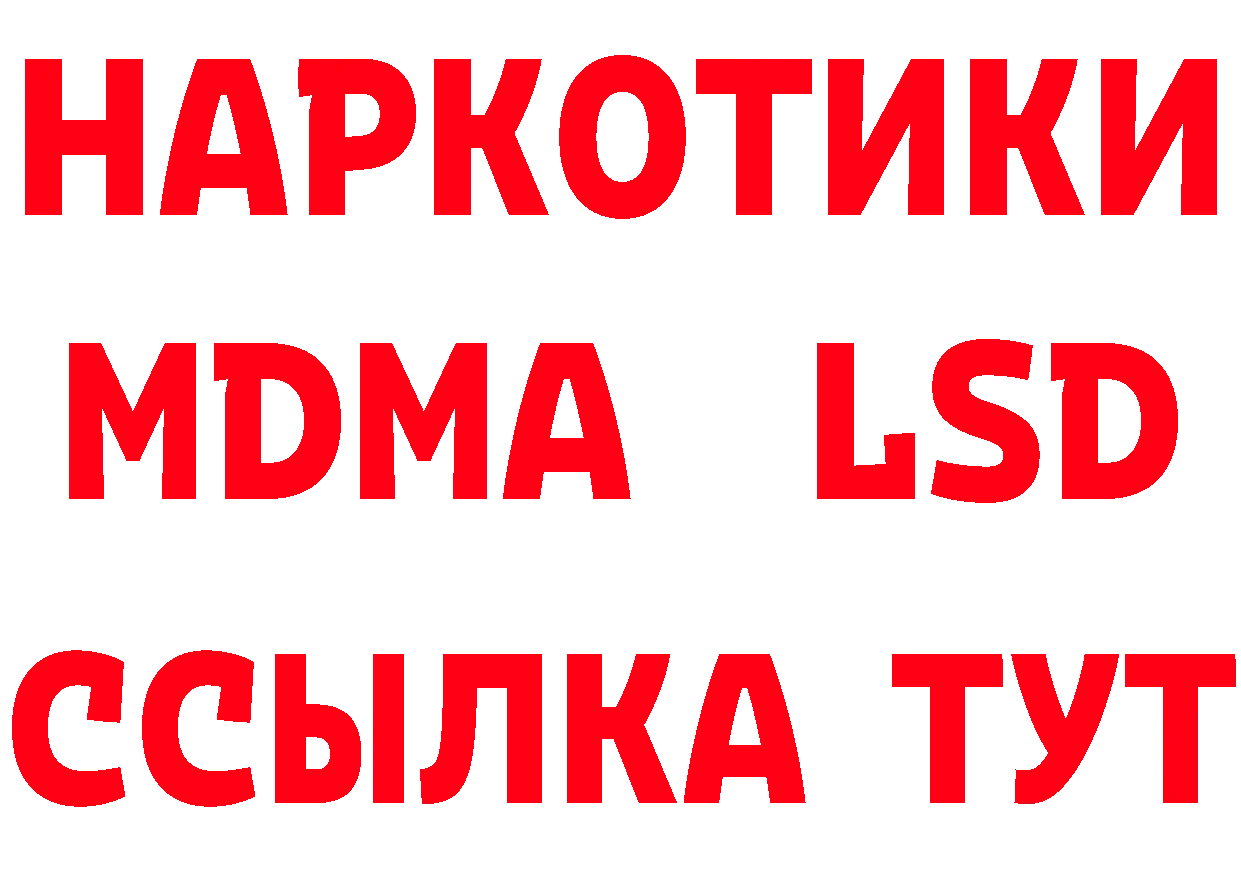 НАРКОТИКИ
MDMA LSD
ССЫЛКА ТУТ